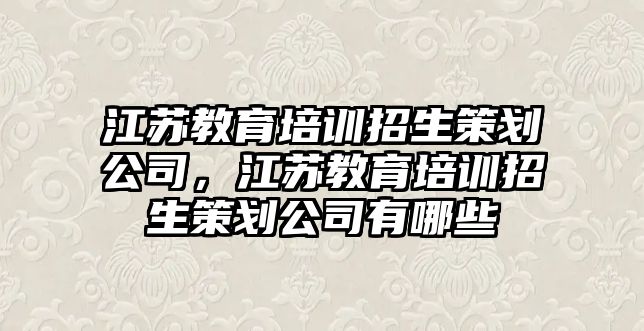 江苏教育培训招生策划公司，江苏教育培训招生策划公司有哪些